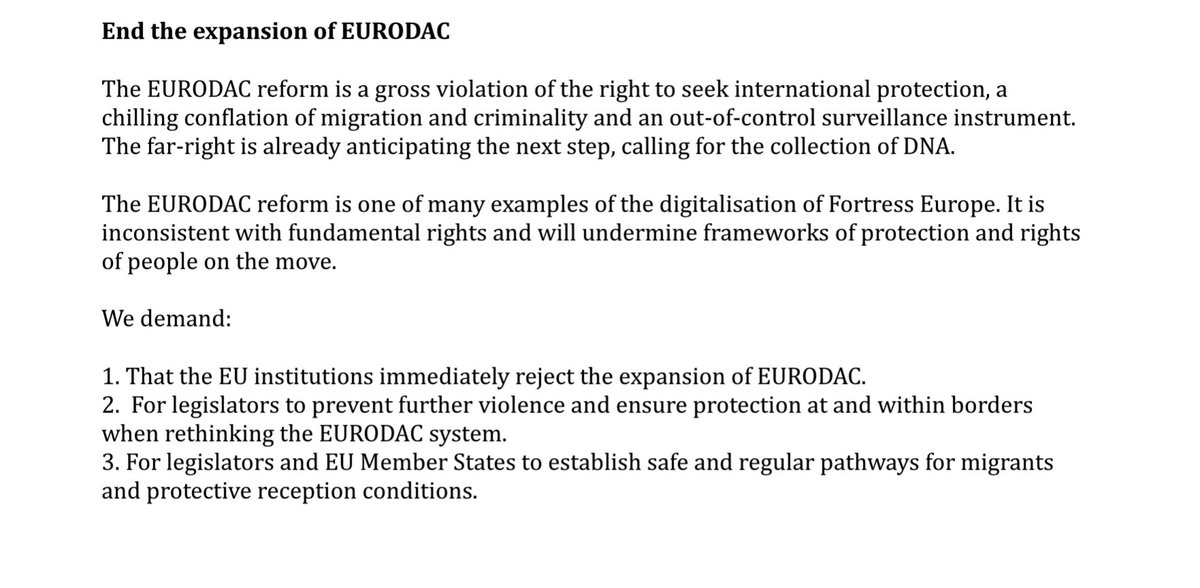 End the expansion of EURODAC

The EURODAC reform is a gross violation of the right to seek international protection, a chilling conflation of migration and criminality and an out-of-control surveillance instrument. The far-right is already anticipating the next step, calling for the collection of DNA.

The EURODAC reform is one of many examples of the digitalisation of Fortress Europe. It is inconsistent with fundamental rights and will undermine frameworks of protection and rights of people on the move.

We demand:

1. That the EU institutions immediately reject the expansion of EURODAC.
2. For legislators to prevent further violence and ensure protection at and within borders when rethinking the EURODAC system.
3. For legislators and EU Member States to establish safe and regular pathways for migrants and protective reception conditions.